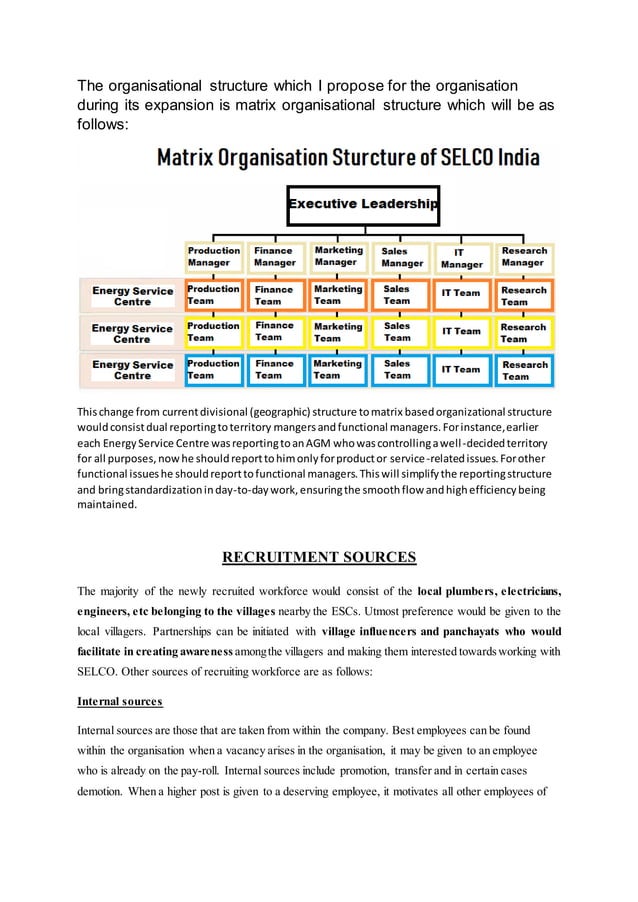 The organisational structure which I propose for the organisation during its expansion is matrix organisational structure which will be as follows:

Matrix Organisation Sturcture of SELCO India

Executive Leadership

| | Production Manager | Finance Manager | Marketing Manager | Sales Manager | IT Manager | Research Manager |
|---|---|---|---|---|---|---|
| Energy Service Centre | Production Team | Finance Team | Marketing Team | Sales Team | IT Team | Research Team |
| Energy Service Centre | Production Team | Finance Team | Marketing Team | Sales Team | IT Team | Research Team |
| Energy Service Centre | Production Team | Finance Team | Marketing Team | Sales Team | IT Team | Research Team |

This change from current divisional (geographic) structure to matrix based organizational structure would consist dual reporting to territory mangers and functional managers. For instance, earlier each Energy Service Centre was reporting to an AGM who was controlling a well-decided territory for all purposes, now he should report to him only for product or service-related issues. For other functional issues he should report to functional managers. This will simplify the reporting structure and bring standardization in day-to-day work, ensuring the smooth flow and high efficiency being maintained.

RECRUITMENT SOURCES

The majority of the newly recruited workforce would consist of the local plumbers, electricians, engineers, etc belonging to the villages nearby the ESCs. Utmost preference would be given to the local villagers. Partnerships can be initiated with village influencers and panchayats who would facilitate in creating awareness among the villagers and making them interested towards working with SELCO. Other sources of recruiting workforce are as follows:

Internal sources

Internal sources are those that are taken from within the company. Best employees can be found within the organisation when a vacancy arises in the organisation, it may be given to an employee who is already on the pay-roll. Internal sources include promotion, transfer and in certain cases demotion. When a higher post is given to a deserving employee, it motivates all other employees of